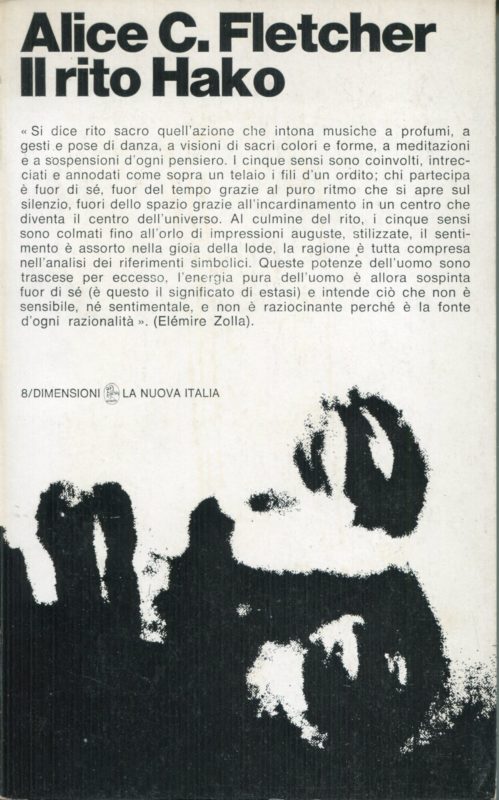 Alice C. Fletcher
Il rito Hako

« Si dice rito sacro quell'azione che intona musiche a profumi, a gesti e pose di danza, a visioni di sacri colori e forme, a meditazioni e a sospensioni d'ogni pensiero. I cinque sensi sono coinvolti, intrecciati e annodati come sopra un telaio i fili d'un ordito; chi partecipa è fuor di sé, fuor del tempo grazie al puro ritmo che si apre sul silenzio, fuori dello spazio grazie all'incardinamento in un centro che diventa il centro dell'universo. Al culmine del rito, i cinque sensi sono colmati fino all'orlo di impressioni auguste, stilizzate, il sentimento è assorto nella gioia della lode, la ragione è tutta compresa nell'analisi dei riferimenti simbolici. Queste potenze dell'uomo sono trascese per eccesso, l'energia pura dell'uomo è allora sospinta fuor di sé (è questo il significato di estasi) e intende ciò che non è sensibile, né sentimentale, e non è raziocinante perché è la fonte d'ogni razionalità ». (Elémire Zolla).

8/DIMENSIONI LA NUOVA ITALIA